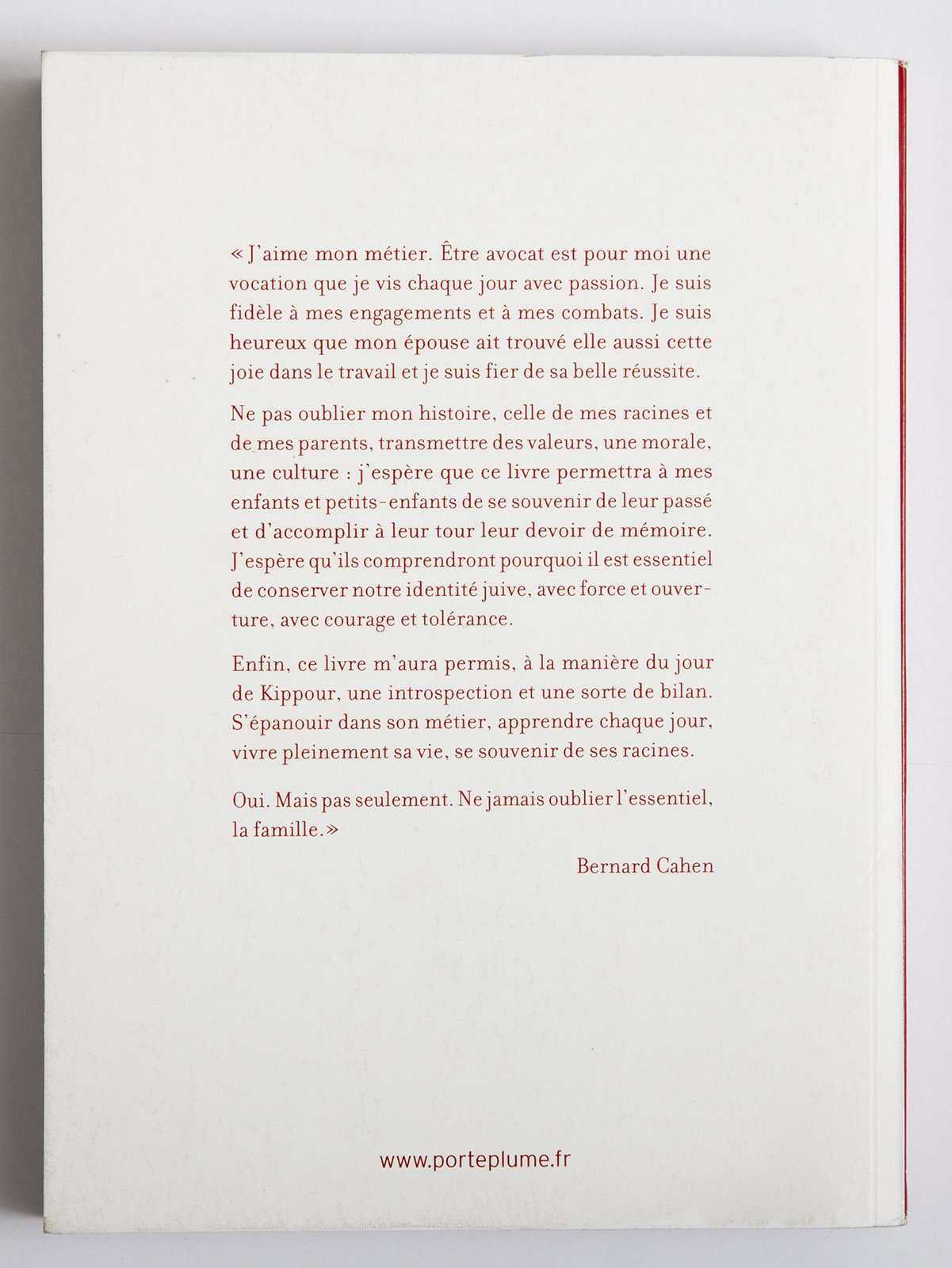 « J'aime mon métier. Être avocat est pour moi une vocation que je vis chaque jour avec passion. Je suis fidèle à mes engagements et à mes combats. Je suis heureux que mon épouse ait trouvé elle aussi cette joie dans le travail et je suis fier de sa belle réussite.

Ne pas oublier mon histoire, celle de mes racines et de mes parents, transmettre des valeurs, une morale, une culture : j'espère que ce livre permettra à mes enfants et petits-enfants de se souvenir de leur passé et d'accomplir à leur tour leur devoir de mémoire. J'espère qu'ils comprendront pourquoi il est essentiel de conserver notre identité juive, avec force et ouverture, avec courage et tolérance.

Enfin, ce livre m'aura permis, à la manière du jour de Kippour, une introspection et une sorte de bilan. S'épanouir dans son métier, apprendre chaque jour, vivre pleinement sa vie, se souvenir de ses racines.

Oui. Mais pas seulement. Ne jamais oublier l'essentiel, la famille. »

Bernard Cahen

www.porteplume.fr